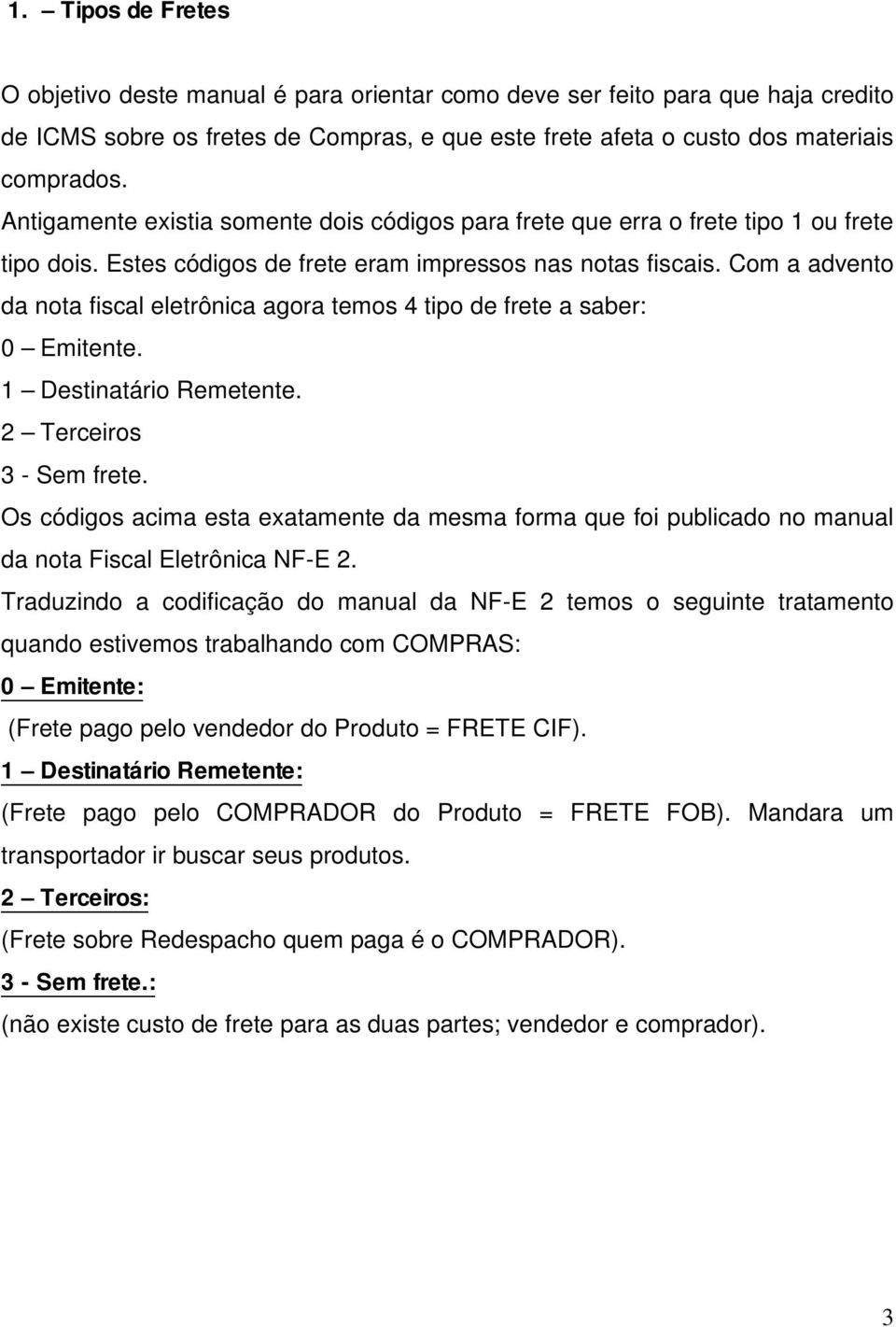 1. – Tipos de Fretes

O objetivo deste manual é para orientar como deve ser feito para que haja credito de ICMS sobre os fretes de Compras, e que este frete afeta o custo dos materiais comprados.
Antigamente existia somente dois códigos para frete que erra o frete tipo 1 ou frete tipo dois. Estes códigos de frete eram impressos nas notas fiscais. Com a advento da nota fiscal eletrônica agora temos 4 tipo de frete a saber:
0 – Emitente.
1 – Destinatário Remetente.
2 – Terceiros
3 - Sem frete.
Os códigos acima esta exatamente da mesma forma que foi publicado no manual da nota Fiscal Eletrônica NF-E 2.
Traduzindo a codificação do manual da NF-E 2 temos o seguinte tratamento quando estivemos trabalhando com COMPRAS:
0 – Emitente:
(Frete pago pelo vendedor do Produto = FRETE CIF).
1 – Destinatário Remetente:
(Frete pago pelo COMPRADOR do Produto = FRETE FOB). Mandara um transportador ir buscar seus produtos.
2 – Terceiros:
(Frete sobre Redespacho quem paga é o COMPRADOR).
3 - Sem frete.:
(não existe custo de frete para as duas partes; vendedor e comprador).

3